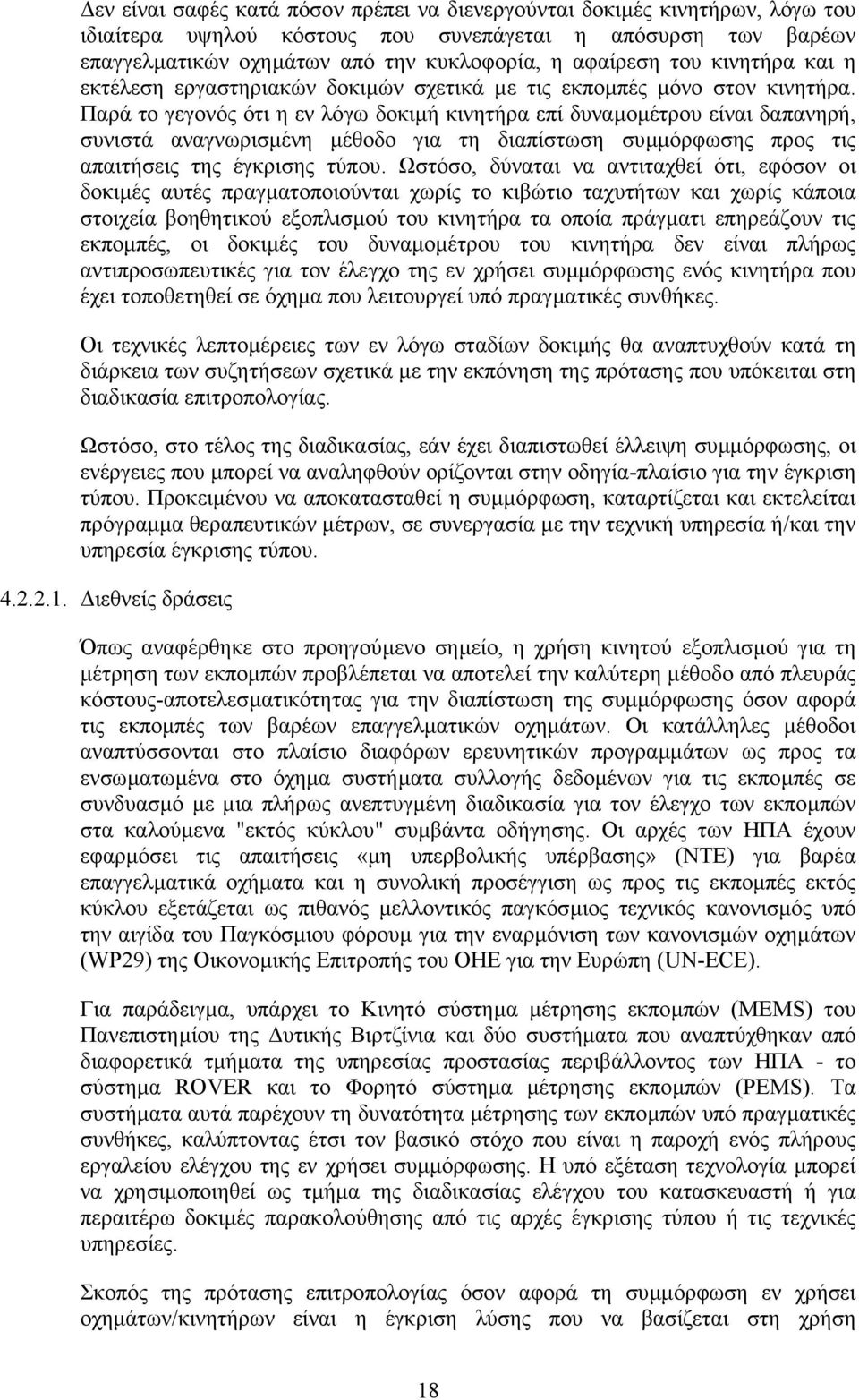 Δεν είναι σαφές κατά πόσον πρέπει να διενεργούνται δοκιμές κινητήρων, λόγω του ιδιαίτερα υψηλού κόστους που συνεπάγεται η απόσυρση των βαρέων επαγγελματικών οχημάτων από την κυκλοφορία, η αφαίρεση του κινητήρα και η εκτέλεση εργαστηριακών δοκιμών σχετικά με τις εκπομπές μόνο στον κινητήρα. Παρά το γεγονός ότι η εν λόγω δοκιμή κινητήρα επί δυναμομέτρου είναι δαπανηρή, συνιστά αναγνωρισμένη μέθοδο για τη διαπίστωση συμμόρφωσης προς τις απαιτήσεις της έγκρισης τύπου. Ωστόσο, δύναται να αντιταχθεί ότι, εφόσον οι δοκιμές αυτές πραγματοποιούνται χωρίς το κιβώτιο ταχυτήτων και χωρίς κάποια στοιχεία βοηθητικού εξοπλισμού του κινητήρα τα οποία πράγματι επηρεάζουν τις εκπομπές, οι δοκιμές του δυναμομέτρου του κινητήρα δεν είναι πλήρως αντιπροσωπευτικές για τον έλεγχο της εν χρήσει συμμόρφωσης ενός κινητήρα που έχει τοποθετηθεί σε όχημα που λειτουργεί υπό πραγματικές συνθήκες.

Οι τεχνικές λεπτομέρειες των εν λόγω σταδίων δοκιμής θα αναπτυχθούν κατά τη διάρκεια των συζητήσεων σχετικά με την εκπόνηση της πρότασης που υπόκειται στη διαδικασία επιτροπολογίας.

Ωστόσο, στο τέλος της διαδικασίας, εάν έχει διαπιστωθεί έλλειψη συμμόρφωσης, οι ενέργειες που μπορεί να αναληφθούν ορίζονται στην οδηγία-πλαίσιο για την έγκριση τύπου. Προκειμένου να αποκατασταθεί η συμμόρφωση, καταρτίζεται και εκτελείται πρόγραμμα θεραπευτικών μέτρων, σε συνεργασία με την τεχνική υπηρεσία ή/και την υπηρεσία έγκρισης τύπου.

4.2.2.1. Διεθνείς δράσεις

Όπως αναφέρθηκε στο προηγούμενο σημείο, η χρήση κινητού εξοπλισμού για τη μέτρηση των εκπομπών προβλέπεται να αποτελεί την καλύτερη μέθοδο από πλευράς κόστους-αποτελεσματικότητας για την διαπίστωση της συμμόρφωσης όσον αφορά τις εκπομπές των βαρέων επαγγελματικών οχημάτων. Οι κατάλληλες μέθοδοι αναπτύσσονται στο πλαίσιο διαφόρων ερευνητικών προγραμμάτων ως προς τα ενσωματωμένα στο όχημα συστήματα συλλογής δεδομένων για τις εκπομπές σε συνδυασμό με μια πλήρως ανεπτυγμένη διαδικασία για τον έλεγχο των εκπομπών στα καλούμενα "εκτός κύκλου" συμβάντα οδήγησης. Οι αρχές των ΗΠΑ έχουν εφαρμόσει τις απαιτήσεις «μη υπερβολικής υπέρβασης» (NTE) για βαρέα επαγγελματικά οχήματα και η συνολική προσέγγιση ως προς τις εκπομπές εκτός κύκλου εξετάζεται ως πιθανός μελλοντικός παγκόσμιος τεχνικός κανονισμός υπό την αιγίδα του Παγκόσμιου φόρουμ για την εναρμόνιση των κανονισμών οχημάτων (WP29) της Οικονομικής Επιτροπής του ΟΗΕ για την Ευρώπη (UN-ECE).

Για παράδειγμα, υπάρχει το Κινητό σύστημα μέτρησης εκπομπών (MEMS) του Πανεπιστημίου της Δυτικής Βιρτζίνια και δύο συστήματα που αναπτύχθηκαν από διαφορετικά τμήματα της υπηρεσίας προστασίας περιβάλλοντος των ΗΠΑ - το σύστημα ROVER και το Φορητό σύστημα μέτρησης εκπομπών (PEMS). Τα συστήματα αυτά παρέχουν τη δυνατότητα μέτρησης των εκπομπών υπό πραγματικές συνθήκες, καλύπτοντας έτσι τον βασικό στόχο που είναι η παροχή ενός πλήρους εργαλείου ελέγχου της εν χρήσει συμμόρφωσης. Η υπό εξέταση τεχνολογία μπορεί να χρησιμοποιηθεί ως τμήμα της διαδικασίας ελέγχου του κατασκευαστή ή για περαιτέρω δοκιμές παρακολούθησης από τις αρχές έγκρισης τύπου ή τις τεχνικές υπηρεσίες.

Σκοπός της πρότασης επιτροπολογίας όσον αφορά τη συμμόρφωση εν χρήσει οχημάτων/κινητήρων είναι η έγκριση λύσης που να βασίζεται στη χρήση

18